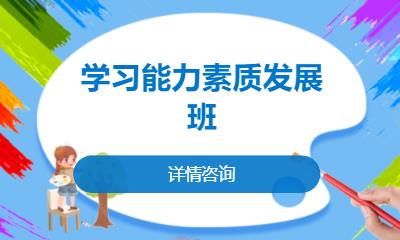 学习能力素质发展班

详情咨询